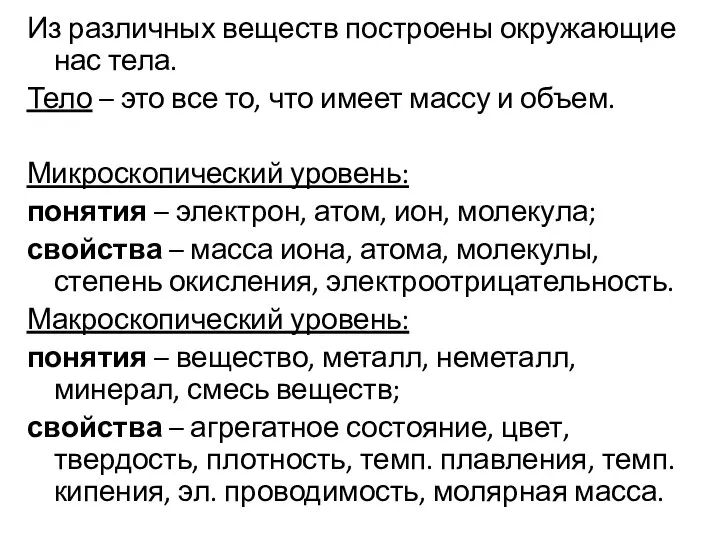 Из различных веществ построены окружающие нас тела.

Тело – это все то, что имеет массу и объем.

Микроскопический уровень:

понятия – электрон, атом, ион, молекула;

свойства – масса иона, атома, молекулы, степень окисления, электроотрицательность.

Макроскопический уровень:

понятия – вещество, металл, неметалл, минерал, смесь веществ;

свойства – агрегатное состояние, цвет, твердость, плотность, темп. плавления, темп. кипения, эл. проводимость, молярная масса.